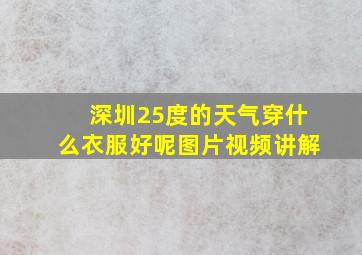 深圳25度的天气穿什么衣服好呢图片视频讲解